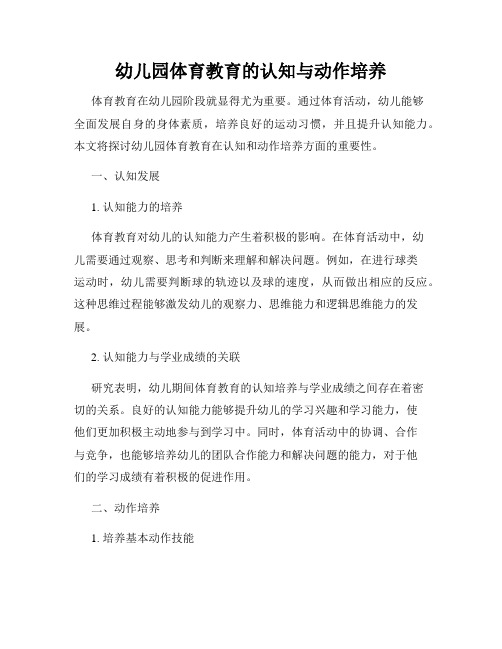 幼儿园体育教育的认知与动作培养

体育教育在幼儿园阶段就显得尤为重要。通过体育活动，幼儿能够全面发展自身的身体素质，培养良好的运动习惯，并且提升认知能力。本文将探讨幼儿园体育教育在认知和动作培养方面的重要性。

一、认知发展

1. 认知能力的培养

体育教育对幼儿的认知能力产生着积极的影响。在体育活动中，幼儿需要通过观察、思考和判断来理解和解决问题。例如，在进行球类运动时，幼儿需要判断球的轨迹以及球的速度，从而做出相应的反应。这种思维过程能够激发幼儿的观察力、思维能力和逻辑思维能力的发展。

2. 认知能力与学业成绩的关联

研究表明，幼儿期间体育教育的认知培养与学业成绩之间存在着密切的关系。良好的认知能力能够提升幼儿的学习兴趣和学习能力，使他们更加积极主动地参与到学习中。同时，体育活动中的协调、合作与竞争，也能够培养幼儿的团队合作能力和解决问题的能力，对于他们的学习成绩有着积极的促进作用。

二、动作培养

1. 培养基本动作技能